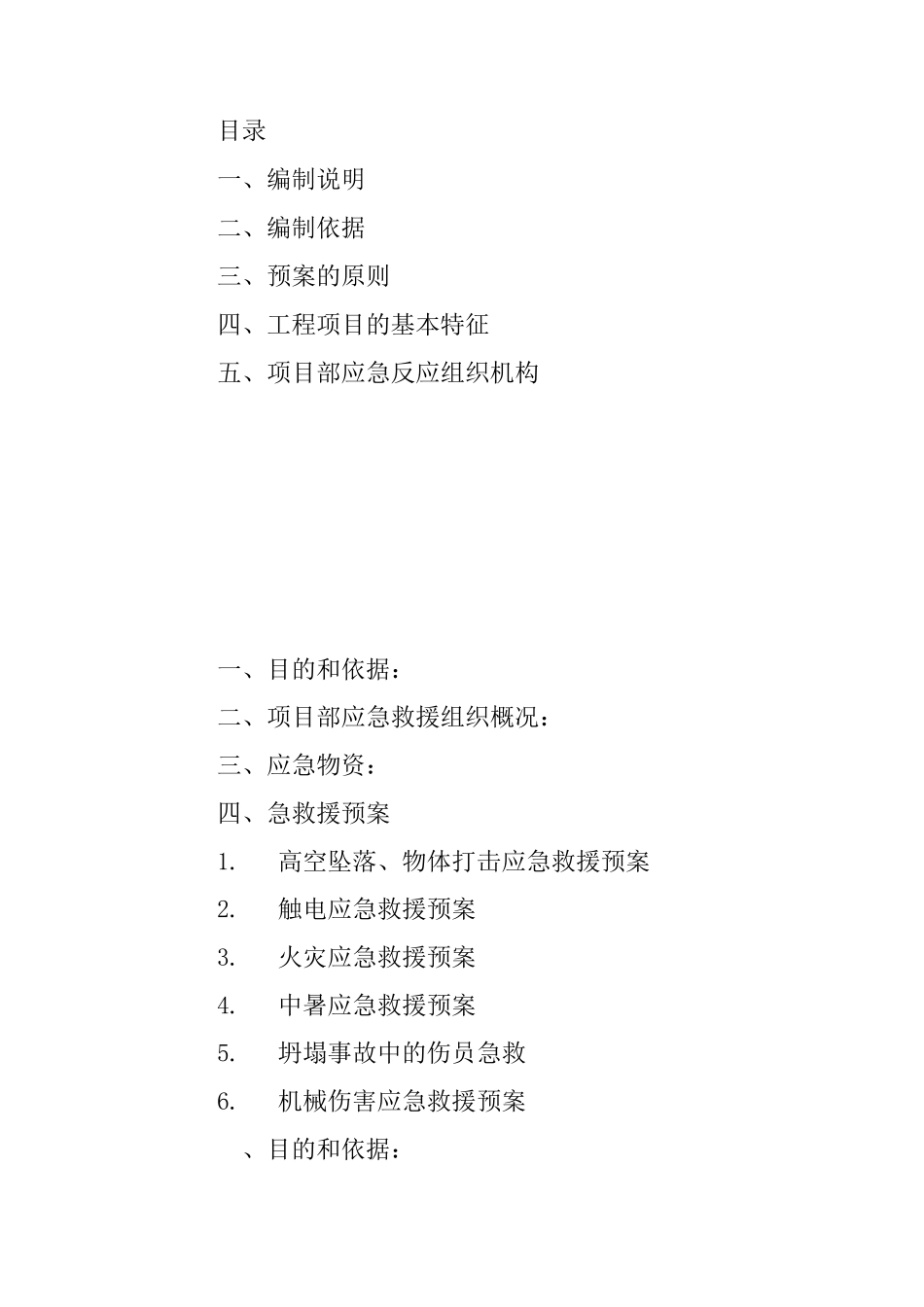 目录

一、编制说明

二、编制依据

三、预案的原则

四、工程项目的基本特征

五、项目部应急反应组织机构

一、目的和依据：

二、项目部应急救援组织概况：

三、应急物资：

四、急救援预案

1. 高空坠落、物体打击应急救援预案

2. 触电应急救援预案

3. 火灾应急救援预案

4. 中暑应急救援预案

5. 坍塌事故中的伤员急救

6. 机械伤害应急救援预案

、目的和依据：